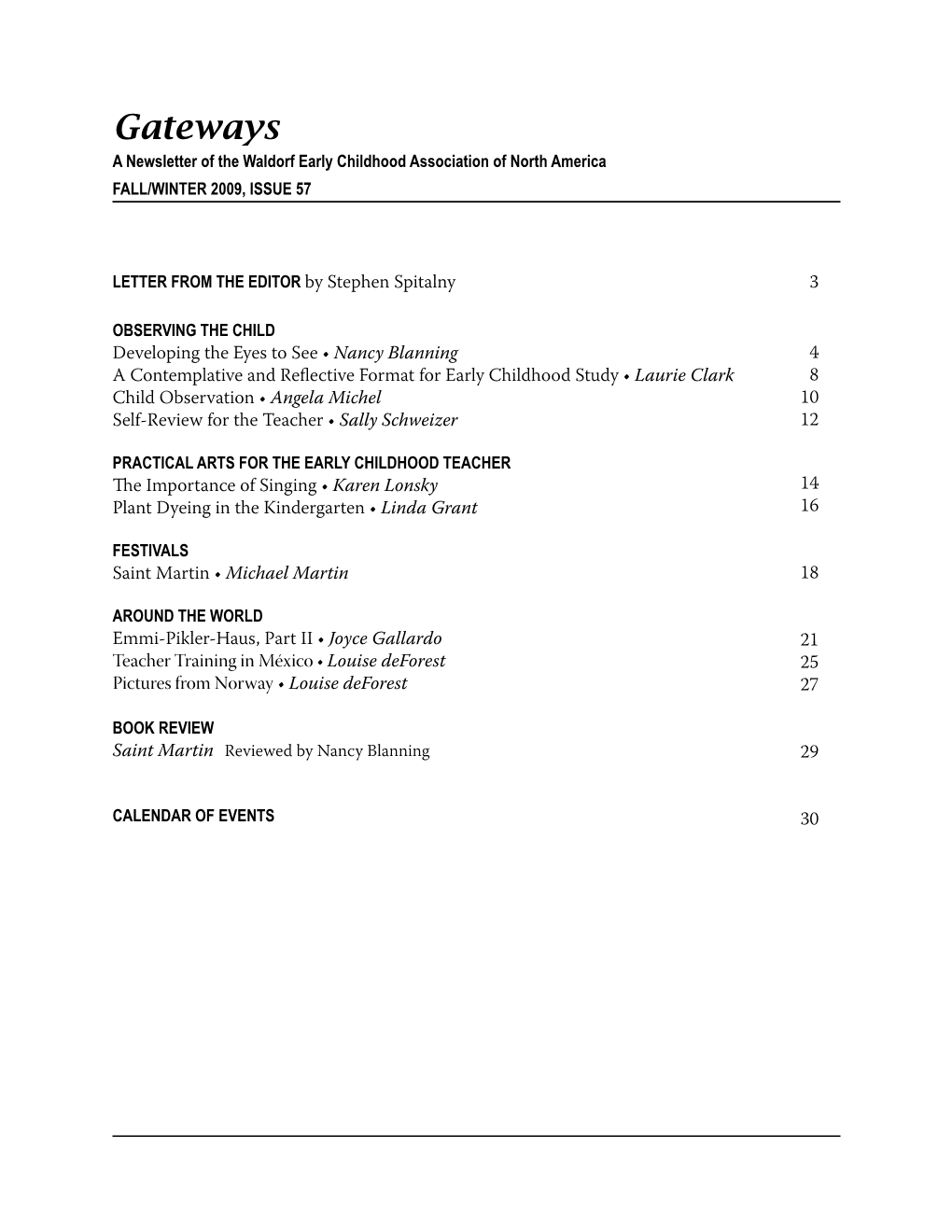 Gateways
A Newsletter of the Waldorf Early Childhood Association of North America
FALL/WINTER 2009, ISSUE 57

LETTER FROM THE EDITOR by Stephen Spitalny 3

OBSERVING THE CHILD
Developing the Eyes to See • Nancy Blanning 4
A Contemplative and Reflective Format for Early Childhood Study • Laurie Clark 8
Child Observation • Angela Michel 10
Self-Review for the Teacher • Sally Schweizer 12

PRACTICAL ARTS FOR THE EARLY CHILDHOOD TEACHER
The Importance of Singing • Karen Lonsky 14
Plant Dyeing in the Kindergarten • Linda Grant 16

FESTIVALS
Saint Martin • Michael Martin 18

AROUND THE WORLD
Emmi-Pikler-Haus, Part II • Joyce Gallardo 21
Teacher Training in México • Louise deForest 25
Pictures from Norway • Louise deForest 27

BOOK REVIEW
Saint Martin Reviewed by Nancy Blanning 29

CALENDAR OF EVENTS 30